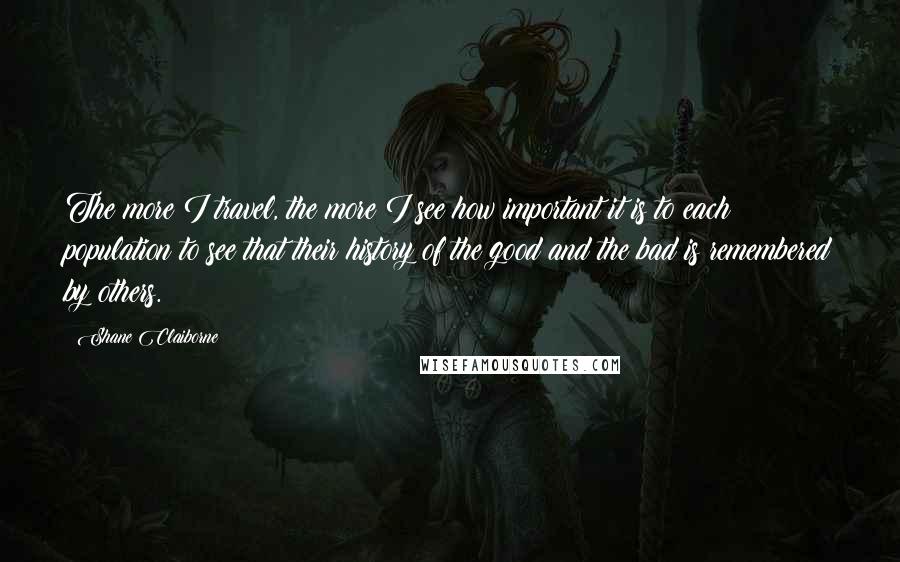 The more I travel, the more I see how important it is to each population to see that their history of the good and the bad is remembered by others.

Shane Claiborne

WISEFAMOUSQUOTES.COM